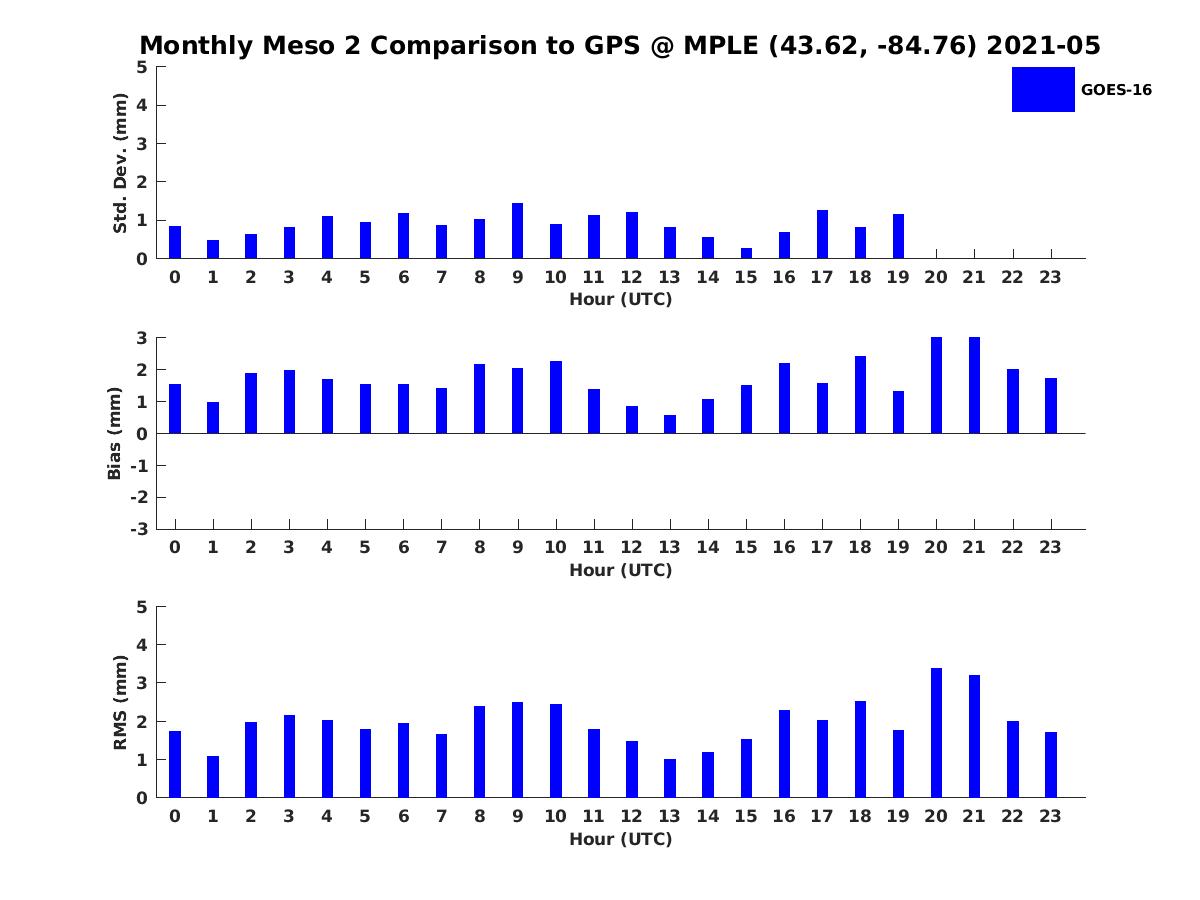 Monthly Meso 2 Comparison to GPS @ MPLE (43.62, -84.76) 2021-05

GOES-16

Std. Dev. (mm)
5
4
3
2
1
0
0 1 2 3 4 5 6 7 8 9 10 11 12 13 14 15 16 17 18 19 20 21 22 23
Hour (UTC)

Bias (mm)
3
2
1
0
-1
-2
-3
0 1 2 3 4 5 6 7 8 9 10 11 12 13 14 15 16 17 18 19 20 21 22 23
Hour (UTC)

RMS (mm)
5
4
3
2
1
0
0 1 2 3 4 5 6 7 8 9 10 11 12 13 14 15 16 17 18 19 20 21 22 23
Hour (UTC)